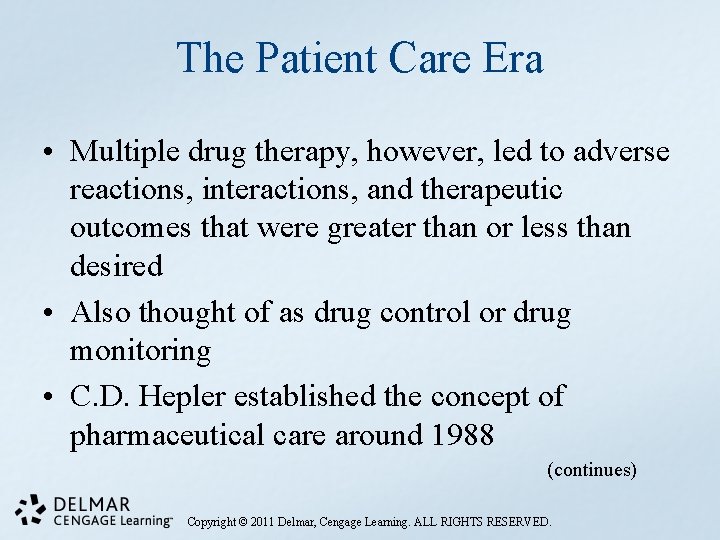 The Patient Care Era

• Multiple drug therapy, however, led to adverse reactions, interactions, and therapeutic outcomes that were greater than or less than desired

• Also thought of as drug control or drug monitoring

• C.D. Hepler established the concept of pharmaceutical care around 1988

(continues)

DELMAR
CENGAGE Learning™

Copyright © 2011 Delmar, Cengage Learning. ALL RIGHTS RESERVED.